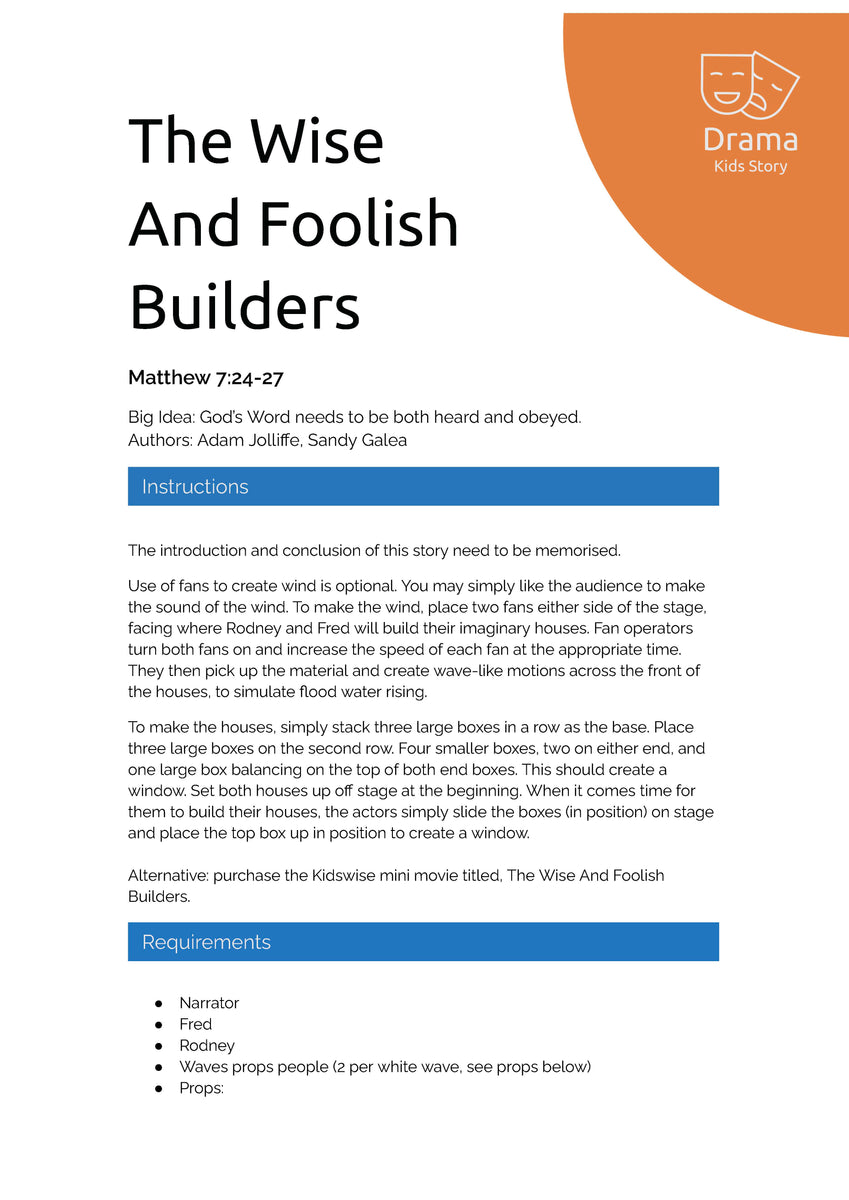 Drama
Kids Story

The Wise And Foolish Builders

Matthew 7:24-27

Big Idea: God's Word needs to be both heard and obeyed.
Authors: Adam Jolliffe, Sandy Galea

Instructions

The introduction and conclusion of this story need to be memorised.

Use of fans to create wind is optional. You may simply like the audience to make the sound of the wind. To make the wind, place two fans either side of the stage, facing where Rodney and Fred will build their imaginary houses. Fan operators turn both fans on and increase the speed of each fan at the appropriate time. They then pick up the material and create wave-like motions across the front of the houses, to simulate flood water rising.

To make the houses, simply stack three large boxes in a row as the base. Place three large boxes on the second row. Four smaller boxes, two on either end, and one large box balancing on the top of both end boxes. This should create a window. Set both houses up off stage at the beginning. When it comes time for them to build their houses, the actors simply slide the boxes (in position) on stage and place the top box up in position to create a window.

Alternative: purchase the Kidswise mini movie titled, The Wise And Foolish Builders.

Requirements

● Narrator
● Fred
● Rodney
● Waves props people (2 per white wave, see props below)
● Props: